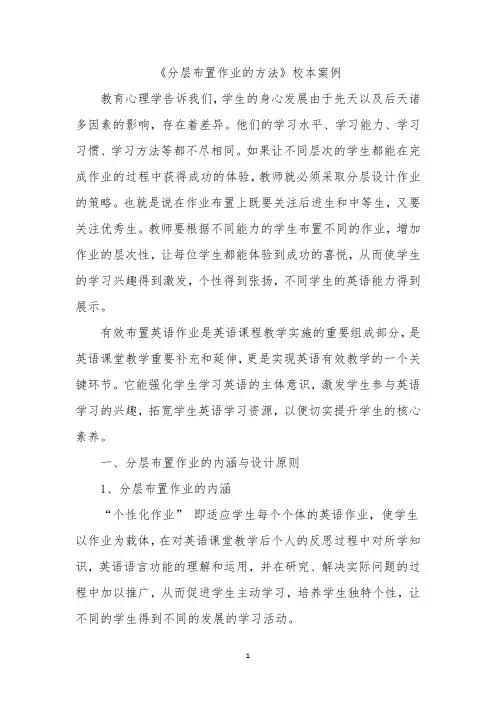 《分层布置作业的方法》校本案例

教育心理学告诉我们，学生的身心发展由于先天以及后天诸多因素的影响，存在着差异。他们的学习水平、学习能力、学习习惯、学习方法等都不尽相同。如果让不同层次的学生都能在完成作业的过程中获得成功的体验，教师就必须采取分层设计作业的策略。也就是说在作业布置上既要关注后进生和中等生，又要关注优秀生。教师要根据不同能力的学生布置不同的作业，增加作业的层次性，让每位学生都能体验到成功的喜悦，从而使学生的学习兴趣得到激发，个性得到张扬，不同学生的英语能力得到展示。

有效布置英语作业是英语课程教学实施的重要组成部分，是英语课堂教学重要补充和延伸，更是实现英语有效教学的一个关键环节。它能强化学生学习英语的主体意识，激发学生参与英语学习的兴趣，拓宽学生英语学习资源，以便切实提升学生的核心素养。

一、分层布置作业的内涵与设计原则

1、分层布置作业的内涵

“个性化作业” 即适应学生每个个体的英语作业，使学生以作业为载体，在对英语课堂教学后个人的反思过程中对所学知识，英语语言功能的理解和运用，并在研究、解决实际问题的过程中加以推广，从而促进学生主动学习，培养学生独特个性，让不同的学生得到不同的发展的学习活动。

1